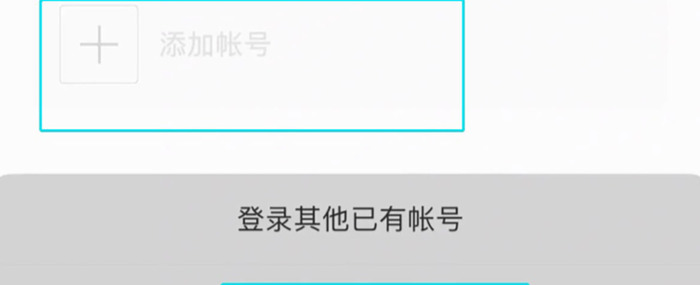 添加帐号

登录其他已有帐号